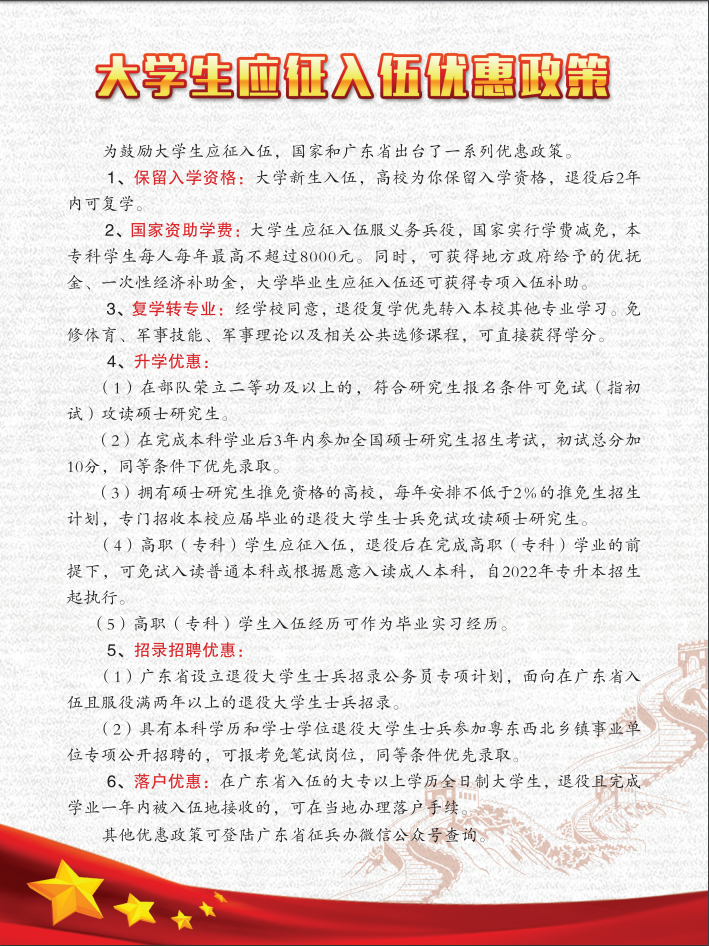 大学生应征入伍优惠政策

为鼓励大学生应征入伍，国家和广东省出台了一系列优惠政策。

1、保留入学资格：大学新生入伍，高校为你保留入学资格，退役后2年内可复学。

2、国家资助学费：大学生应征入伍服义务兵役，国家实行学费减免，本专科学生每人每年最高不超过8000元。同时，可获得地方政府给予的优抚金、一次性经济补助金，大学毕业生应征入伍还可获得专项入伍补助。

3、复学转专业：经学校同意，退役复学优先转入本校其他专业学习。免修体育、军事技能、军事理论以及相关公共选修课程，可直接获得学分。

4、升学优惠：

（1）在部队荣立二等功及以上的，符合研究生报名条件可免试（指初试）攻读硕士研究生。

（2）在完成本科学业后3年内参加全国硕士研究生招生考试，初试总分加10分，同等条件下优先录取。

（3）拥有硕士研究生推免资格的高校，每年安排不低于2%的推免生招生计划，专门招收本校应届毕业的退役大学生士兵免试攻读硕士研究生。

（4）高职（专科）学生应征入伍，退役后在完成高职（专科）学业的前提下，可免试入读普通本科或根据愿意入读成人本科，自2022年专升本招生起执行。

（5）高职（专科）学生入伍经历可作为毕业实习经历。

5、招录招聘优惠：

（1）广东省设立退役大学生士兵招录公务员专项计划，面向在广东省入伍且服役满两年以上的退役大学生士兵招录。

（2）具有本科学历和学士学位退役大学生士兵参加粤东西北乡镇事业单位专项公开招聘的，可报考免笔试岗位，同等条件优先录取。

6、落户优惠：在广东省入伍的大专以上学历全日制大学生，退役且完成学业一年内被入伍地接收的，可在当地办理落户手续。

其他优惠政策可登陆广东省征兵办微信公众号查询。